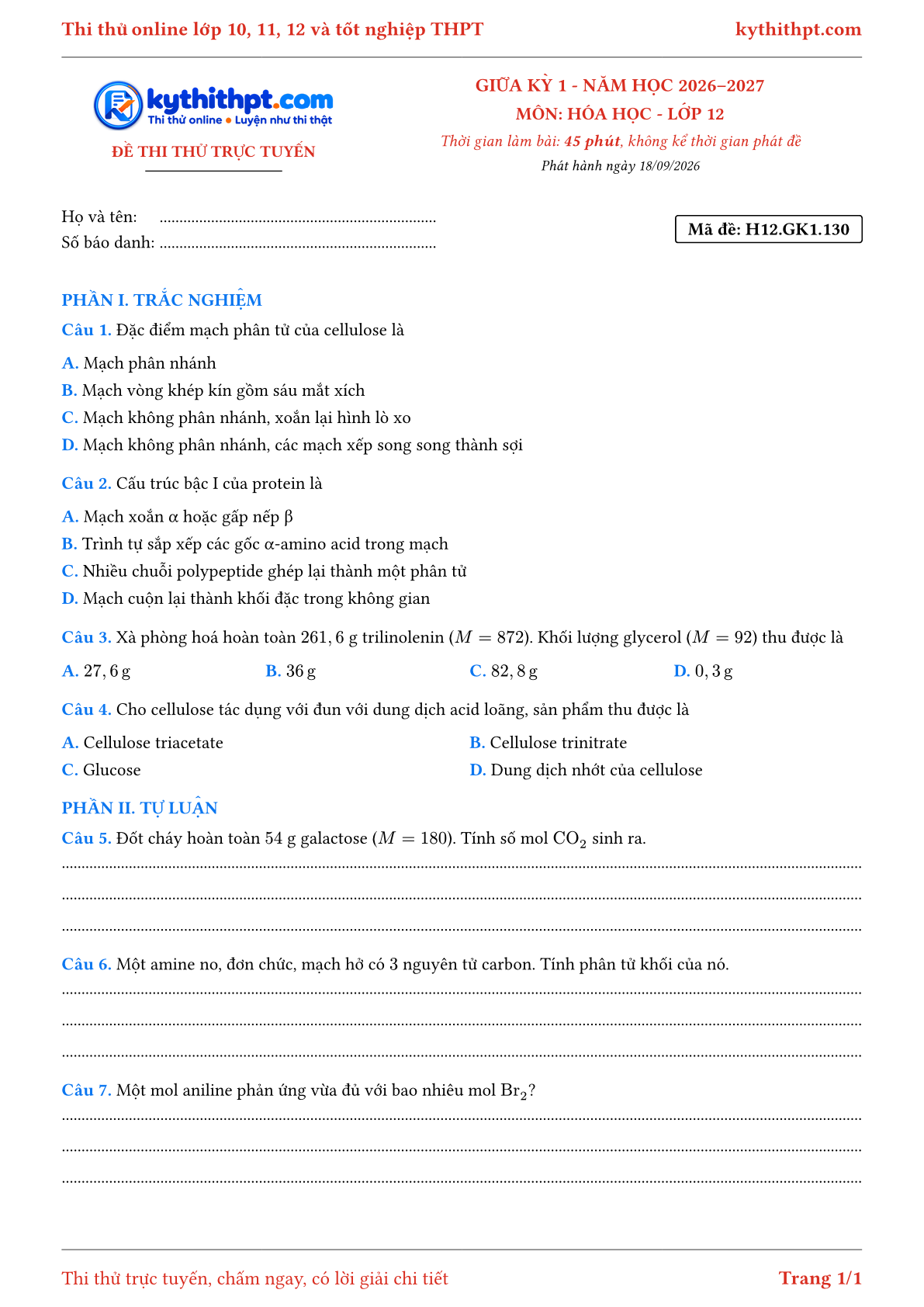 Thi thử online lớp 10, 11, 12 và tốt nghiệp THPT
kythithpt.com

kythithpt.com
Thi thử online • Luyện như thi thật

ĐỀ THI THỬ TRỰC TUYẾN

GIỮA KỲ 1 - NĂM HỌC 2026–2027
MÔN: HÓA HỌC - LỚP 12
Thời gian làm bài: 45 phút, không kể thời gian phát đề
Phát hành ngày 18/09/2026

Họ và tên: ____
Số báo danh: ____

Mã đề: H12.GK1.130

PHẦN I. TRẮC NGHIỆM

Câu 1. Đặc điểm mạch phân tử của cellulose là

A. Mạch phân nhánh
B. Mạch vòng khép kín gồm sáu mắt xích
C. Mạch không phân nhánh, xoắn lại hình lò xo
D. Mạch không phân nhánh, các mạch xếp song song thành sợi

Câu 2. Cấu trúc bậc I của protein là

A. Mạch xoắn α hoặc gấp nếp β
B. Trình tự sắp xếp các gốc α-amino acid trong mạch
C. Nhiều chuỗi polypeptide ghép lại thành một phân tử
D. Mạch cuộn lại thành khối đặc trong không gian

Câu 3. Xà phòng hoá hoàn toàn $261,6$ g trilinolenin ($M = 872$). Khối lượng glycerol ($M = 92$) thu được là

A. $27,6$ g B. $36$ g C. $82,8$ g D. $0,3$ g

Câu 4. Cho cellulose tác dụng với đun với dung dịch acid loãng, sản phẩm thu được là

A. Cellulose triacetate
B. Cellulose trinitrate
C. Glucose
D. Dung dịch nhớt của cellulose

PHẦN II. TỰ LUẬN

Câu 5. Đốt cháy hoàn toàn 54 g galactose ($M = 180$). Tính số mol $CO_2$ sinh ra.

____
____
____

Câu 6. Một amine no, đơn chức, mạch hở có 3 nguyên tử carbon. Tính phân tử khối của nó.

____
____
____

Câu 7. Một mol aniline phản ứng vừa đủ với bao nhiêu mol $Br_2$?

____
____
____

Thi thử trực tuyến, chấm ngay, có lời giải chi tiết
Trang 1/1